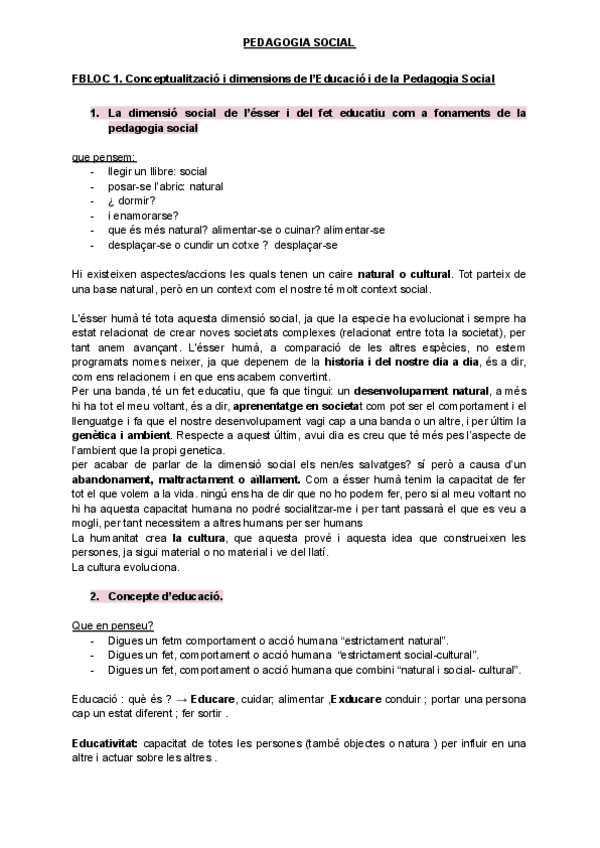 PEDAGOGIA SOCIAL

FBLOC 1. Conceptualització i dimensions de l'Educació i de la Pedagogia Social

1. La dimensió social de l'ésser i del fet educatiu com a fonaments de la pedagogia social

que pensem:
- llegir un llibre: social
- posar-se l'abric: natural
- ¿ dormir?
- i enamorarse?
- que és més natural? alimentar-se o cuinar? alimentar-se
- desplaçar-se o cundir un cotxe ? desplaçar-se

Hi existeixen aspectes/accions les quals tenen un caire natural o cultural. Tot parteix de una base natural, però en un context com el nostre té molt context social.

L'ésser humà té tota aquesta dimensió social, ja que la especie ha evolucionat i sempre ha estat relacionat de crear noves societats complexes (relacionat entre tota la societat), per tant anem avançant. L'ésser humà, a comparació de les altres espècies, no estem programats nomes neixer, ja que depenem de la historia i del nostre dia a dia, és a dir, com ens relacionem i en que ens acabem convertint.
Per una banda, té un fet educatiu, que fa que tingui: un desenvolupament natural, a més hi ha tot el meu voltant, és a dir, aprenentatge en societat com pot ser el comportament i el llenguatge i fa que el nostre desenvolupament vagi cap a una banda o un altre, i per últim la genètica i ambient. Respecte a aquest últim, avui dia es creu que té més pes l'aspecte de l'ambient que la propi genetica.
per acabar de parlar de la dimensió social els nen/es salvatges? sí però a causa d'un abandonament, maltractament o aïllament. Com a ésser humà tenim la capacitat de fer tot el que volem a la vida. ningú ens ha de dir que no ho podem fer, pero si al meu voltant no hi ha aquesta capacitat humana no podré socialitzar-me i per tant passarà el que es veu a mogli, per tant necessitem a altres humans per ser humans
La humanitat crea la cultura, que aquesta prové i aquesta idea que construeixen les persones, ja sigui material o no material i ve del llatí.
La cultura evoluciona.

2. Concepte d'educació.

Que en penseu?
- Digues un fetm comportament o acció humana "estrictament natural".
- Digues un fet, comportament o acció humana "estrictament social-cultural".
- Digues un fet, comportament o acció humana que combini "natural i social- cultural".

Educació : què és ? → Educare, cuidar, alimentar ,Exducare conduir ; portar una persona cap un estat diferent ; fer sortir .

Educativitat: capacitat de totes les persones (també objectes o natura ) per influir en una altre i actuar sobre les altres .